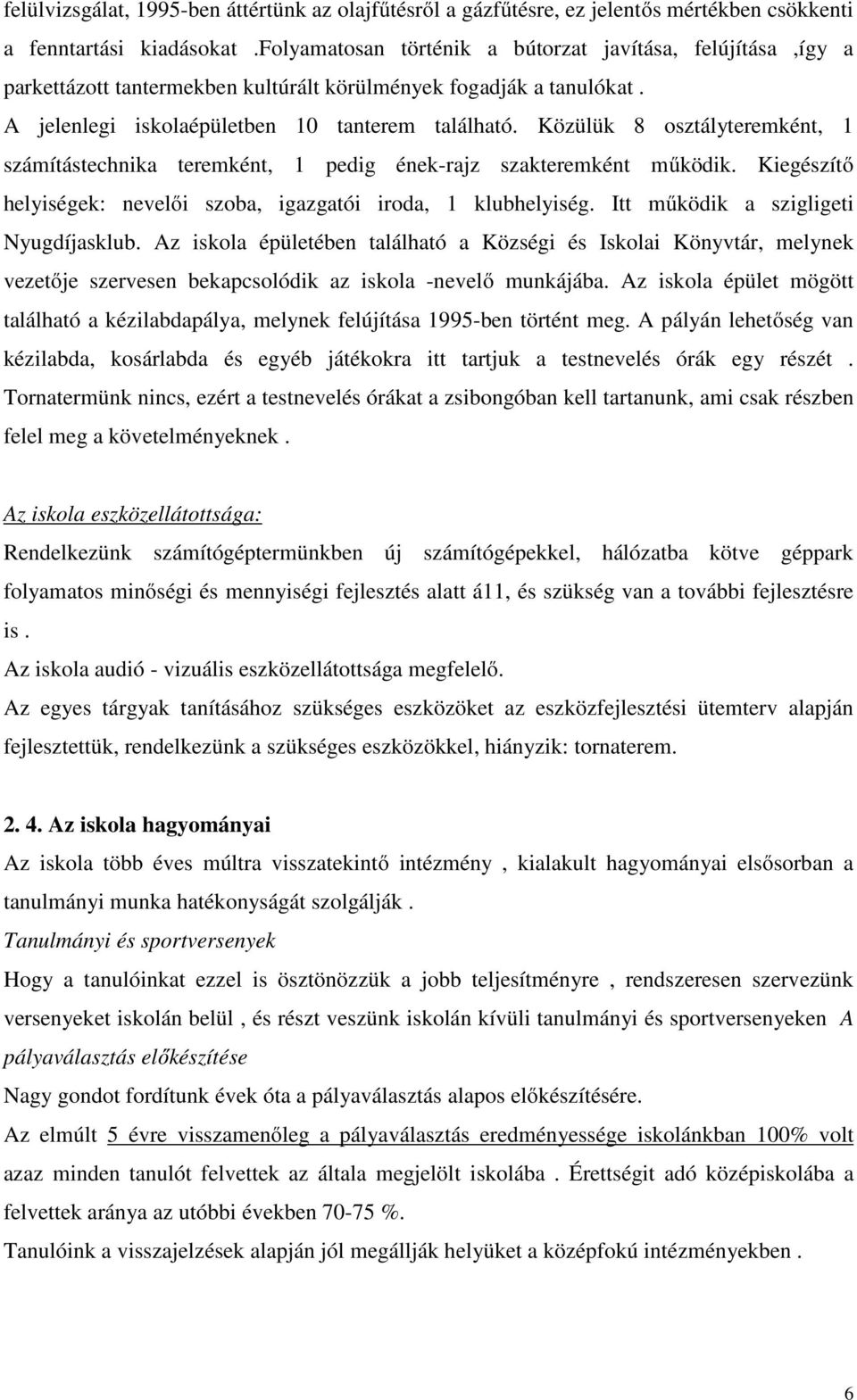 felülvizsgálat, 1995-ben áttértünk az olajfűtésről a gázfűtésre, ez jelentős mértékben csökkenti a fenntartási kiadásokat .Folyamatosan történik a bútorzat javítása, felújítása ,így a parkettázott tantermekben kultúrált körülmények fogadják a tanulókat .

A jelenlegi iskolaépületben 10 tanterem található. Közülük 8 osztályteremként, 1 számítástechnika teremként, 1 pedig ének-rajz szakteremként működik. Kiegészítő helyiségek: nevelői szoba, igazgatói iroda, 1 klubhelyiség. Itt működik a szigligeti Nyugdíjasklub. Az iskola épületében található a Községi és Iskolai Könyvtár, melynek vezetője szervesen bekapcsolódik az iskola -nevelő munkájába. Az iskola épület mögött található a kézilabdapálya, melynek felújítása 1995-ben történt meg. A pályán lehetőség van kézilabda, kosárlabda és egyéb játékokra itt tartjuk a testnevelés órák egy részét . Tornatermünk nincs, ezért a testnevelés órákat a zsibongóban kell tartanunk, ami csak részben felel meg a követelményeknek .

Az iskola eszközellátottsága:

Rendelkezünk számítógéptermünkben új számítógépekkel, hálózatba kötve géppark folyamatos minőségi és mennyiségi fejlesztés alatt á11, és szükség van a további fejlesztésre is .

Az iskola audió - vizuális eszközellátottsága megfelelő.

Az egyes tárgyak tanításához szükséges eszközöket az eszközfejlesztési ütemterv alapján fejlesztettük, rendelkezünk a szükséges eszközökkel, hiányzik: tornaterem.

2. 4. Az iskola hagyományai

Az iskola több éves múltra visszatekintő intézmény , kialakult hagyományai elsősorban a tanulmányi munka hatékonyságát szolgálják .

Tanulmányi és sportversenyek

Hogy a tanulóinkat ezzel is ösztönözzük a jobb teljesítményre , rendszeresen szervezünk versenyeket iskolán belül , és részt veszünk iskolán kívüli tanulmányi és sportversenyeken A pályaválasztás előkészítése

Nagy gondot fordítunk évek óta a pályaválasztás alapos előkészítésére.

Az elmúlt 5 évre visszamenőleg a pályaválasztás eredményessége iskolánkban 100% volt azaz minden tanulót felvettek az általa megjelölt iskolába . Érettségit adó középiskolába a felvettek aránya az utóbbi években 70-75 %.

Tanulóink a visszajelzések alapján jól megállják helyüket a középfokú intézményekben .

6